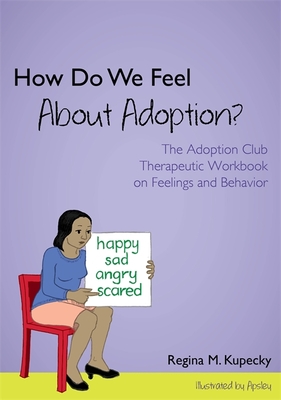 How Do We Feel
About Adoption?

The Adoption Club
Therapeutic Workbook
on Feelings and Behavior

happy
sad
angry
scared

Regina M. Kupecky

Illustrated by Apsley